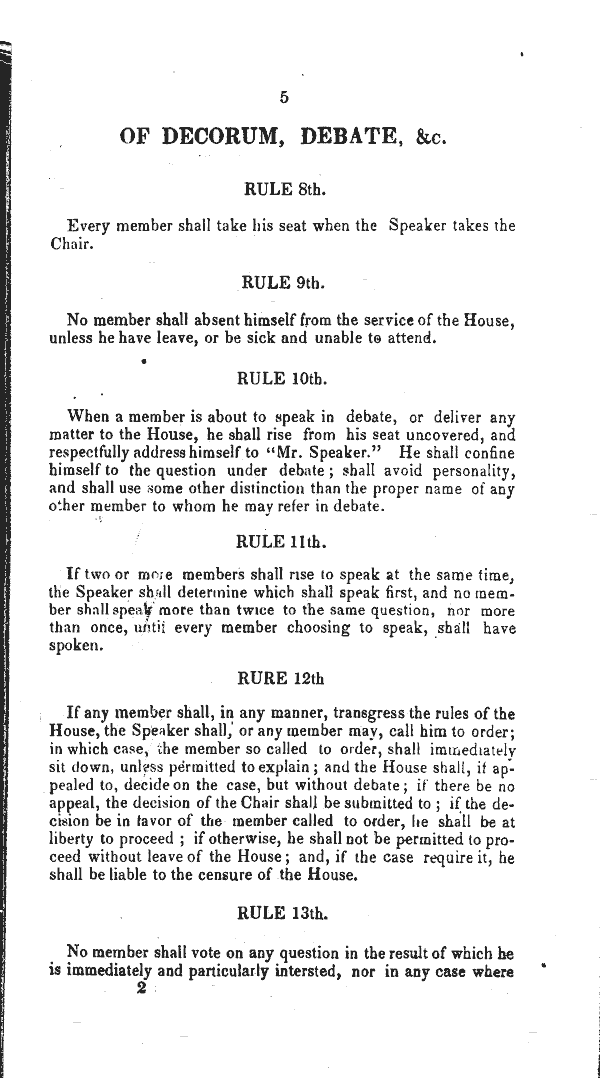 5

OF DECORUM, DEBATE, &c.

RULE 8th.

Every member shall take his seat when the Speaker takes the Chair.

RULE 9th.

No member shall absent himself from the service of the House, unless he have leave, or be sick and unable to attend.

RULE 10th.

When a member is about to speak in debate, or deliver any matter to the House, he shall rise from his seat uncovered, and respectfully address himself to "Mr. Speaker." He shall confine himself to the question under debate; shall avoid personality, and shall use some other distinction than the proper name of any other member to whom he may refer in debate.

RULE 11th.

If two or more members shall rise to speak at the same time, the Speaker shall determine which shall speak first, and no member shall speak more than twice to the same question, nor more than once, until every member choosing to speak, shall have spoken.

RURE 12th

If any member shall, in any manner, transgress the rules of the House, the Speaker shall, or any member may, call him to order; in which case, the member so called to order, shall immediately sit down, unless permitted to explain; and the House shall, if appealed to, decide on the case, but without debate; if there be no appeal, the decision of the Chair shall be submitted to; if the decision be in favor of the member called to order, he shall be at liberty to proceed; if otherwise, he shall not be permitted to proceed without leave of the House; and, if the case require it, he shall be liable to the censure of the House.

RULE 13th.

No member shall vote on any question in the result of which he is immediately and particularly intersted, nor in any case where

2